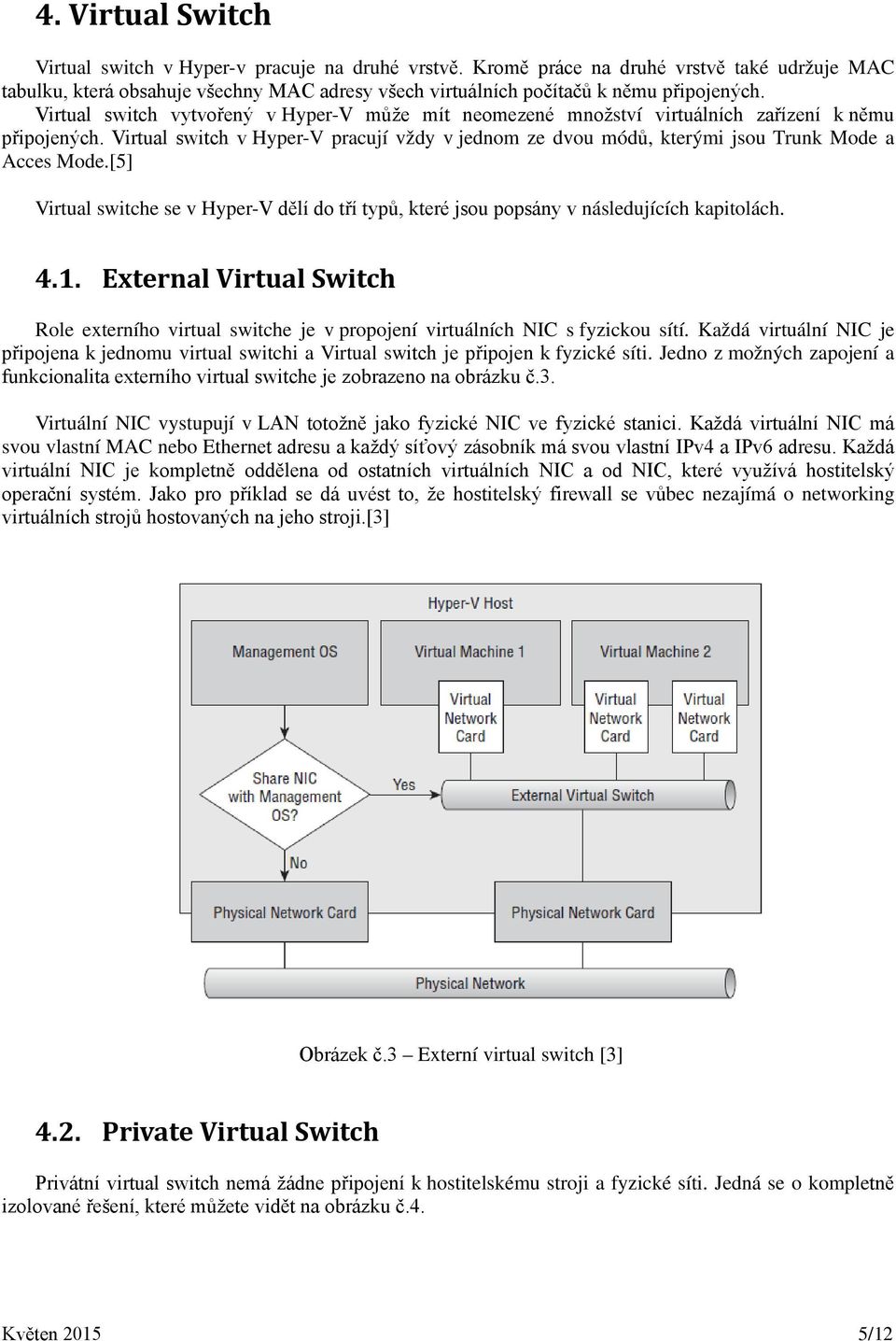 4. Virtual Switch

Virtual switch v Hyper-v pracuje na druhé vrstvě. Kromě práce na druhé vrstvě také udržuje MAC tabulku, která obsahuje všechny MAC adresy všech virtuálních počítačů k němu připojených. Virtual switch vytvořený v Hyper-V může mít neomezené množství virtuálních zařízení k němu připojených. Virtual switch v Hyper-V pracují vždy v jednom ze dvou módů, kterými jsou Trunk Mode a Acces Mode.[5]

Virtual switche se v Hyper-V dělí do tří typů, které jsou popsány v následujících kapitolách.

4.1. External Virtual Switch

Role externího virtual switche je v propojení virtuálních NIC s fyzickou sítí. Každá virtuální NIC je připojena k jednomu virtual switchi a Virtual switch je připojen k fyzické síti. Jedno z možných zapojení a funkcionalita externího virtual switche je zobrazeno na obrázku č.3.

Virtuální NIC vystupují v LAN totožně jako fyzické NIC ve fyzické stanici. Každá virtuální NIC má svou vlastní MAC nebo Ethernet adresu a každý síťový zásobník má svou vlastní IPv4 a IPv6 adresu. Každá virtuální NIC je kompletně oddělena od ostatních virtuálních NIC a od NIC, které využívá hostitelský operační systém. Jako pro příklad se dá uvést to, že hostitelský firewall se vůbec nezajímá o networking virtuálních strojů hostovaných na jeho stroji.[3]

Hyper-V Host
Management OS
Virtual Machine 1
Virtual Machine 2
Virtual Network Card
Virtual Network Card
Virtual Network Card
Share NIC with Management OS?
Yes
External Virtual Switch
No
Physical Network Card
Physical Network Card
Physical Network

Obrázek č.3 – Externí virtual switch [3]

4.2. Private Virtual Switch

Privátní virtual switch nemá žádne připojení k hostitelskému stroji a fyzické síti. Jedná se o kompletně izolované řešení, které můžete vidět na obrázku č.4.

Květen 2015
5/12